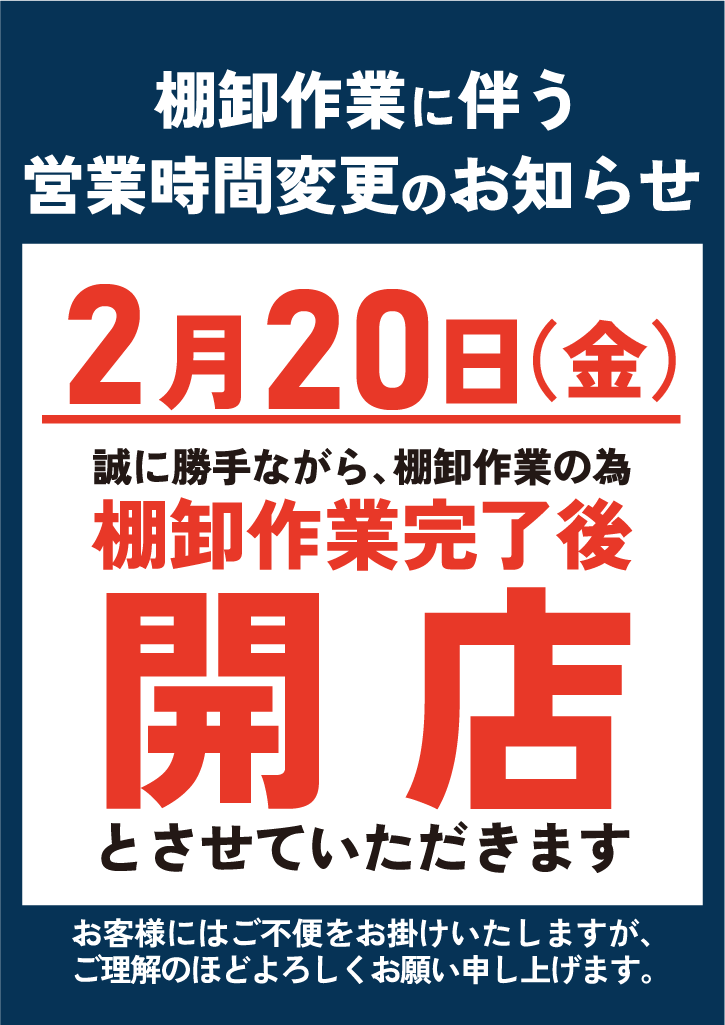 棚卸作業に伴う
営業時間変更のお知らせ

2月20日(金)

誠に勝手ながら、棚卸作業の為
棚卸作業完了後
開店
とさせていただきます

お客様にはご不便をお掛けいたしますが、
ご理解のほどよろしくお願い申し上げます。